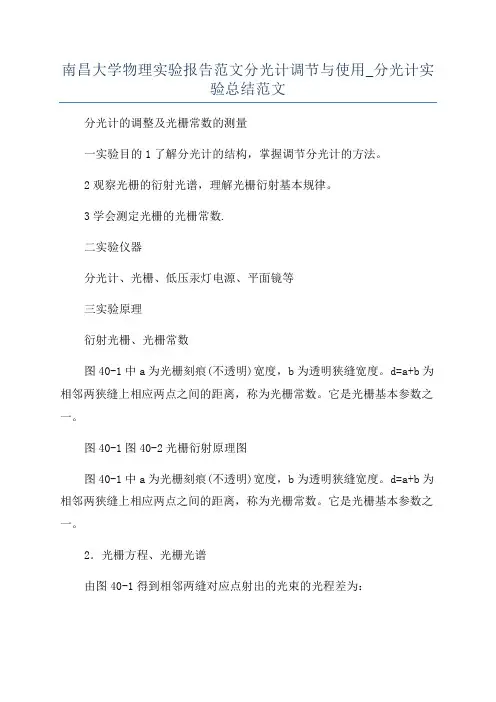 南昌大学物理实验报告范文分光计调节与使用_分光计实验总结范文

分光计的调整及光栅常数的测量

一实验目的 1 了解分光计的结构，掌握调节分光计的方法。

2 观察光栅的衍射光谱，理解光栅衍射基本规律。

3 学会测定光栅的光栅常数.

二实验仪器

分光计、光栅、低压汞灯电源、平面镜等

三实验原理

衍射光栅、光栅常数

图 40-1 中 a 为光栅刻痕(不透明)宽度，b 为透明狭缝宽度。d=a+b 为相邻两狭缝上相应两点之间的距离，称为光栅常数。它是光栅基本参数之一。

图 40-1 图 40-2 光栅衍射原理图

图 40-1 中 a 为光栅刻痕(不透明)宽度，b 为透明狭缝宽度。d=a+b 为相邻两狭缝上相应两点之间的距离，称为光栅常数。它是光栅基本参数之一。

2．光栅方程、光栅光谱

由图 40-1 得到相邻两缝对应点射出的光束的光程差为: